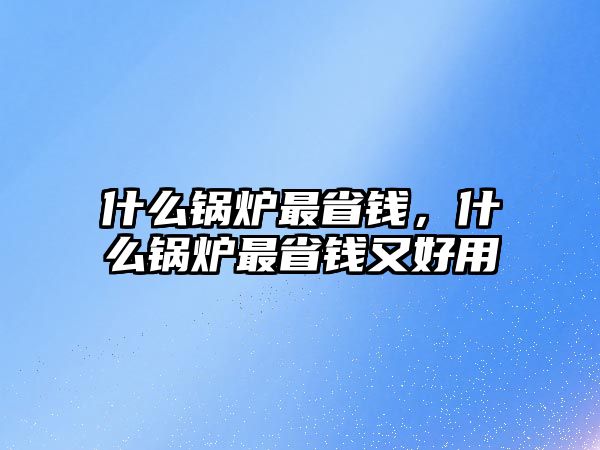 什么锅炉最省钱，什么锅炉最省钱又好用